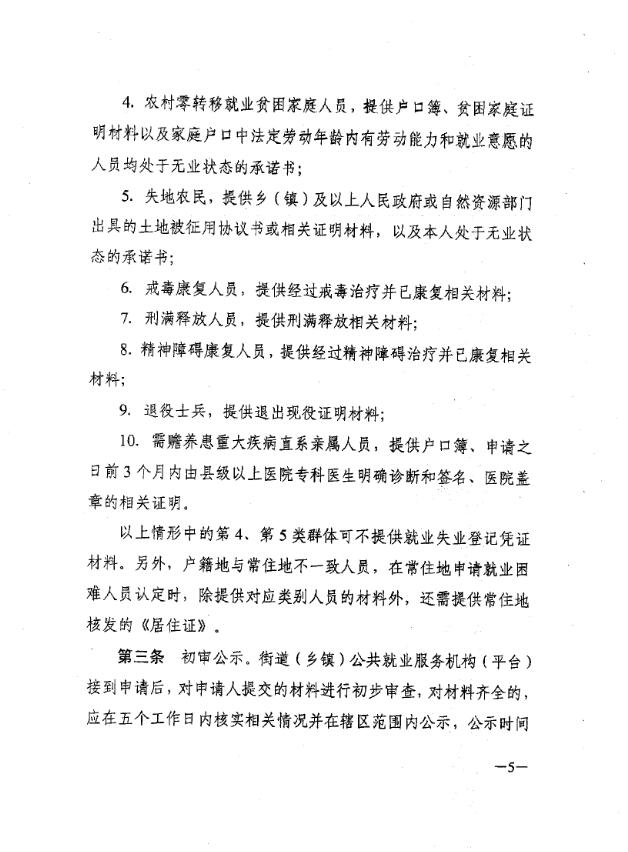 4. 农村零转移就业贫困家庭人员，提供户口簿、贫困家庭证明材料以及家庭户口中法定劳动年龄内有劳动能力和就业意愿的人员均处于无业状态的承诺书；

5. 失地农民，提供乡（镇）及以上人民政府或自然资源部门出具的土地被征用协议书或相关证明材料，以及本人处于无业状态的承诺书；

6. 戒毒康复人员，提供经过戒毒治疗并已康复相关材料；

7. 刑满释放人员，提供刑满释放相关材料；

8. 精神障碍康复人员，提供经过精神障碍治疗并已康复相关材料；

9. 退役士兵，提供退出现役证明材料；

10. 需赡养患重大疾病直系亲属人员，提供户口簿、申请之日前3个月内由县级以上医院专科医生明确诊断和签名、医院盖章的相关证明。

以上情形中的第4、第5类群体可不提供就业失业登记凭证材料。另外，户籍地与常住地不一致人员，在常住地申请就业困难人员认定时，除提供对应类别人员的材料外，还需提供常住地核发的《居住证》。

第三条　初审公示。街道（乡镇）公共就业服务机构（平台）接到申请后，对申请人提交的材料进行初步审查，对材料齐全的，应在五个工作日内核实相关情况并在辖区范围内公示，公示时间

—5—